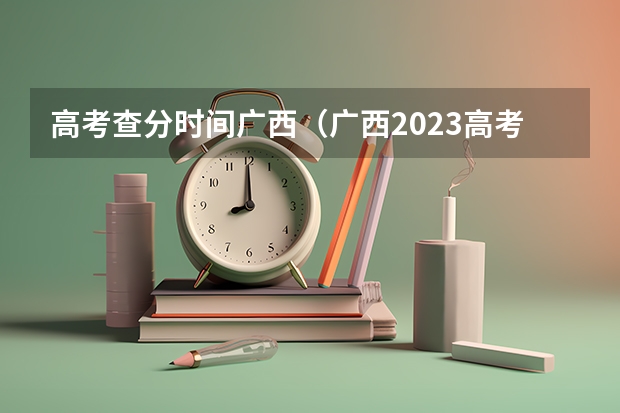 高考查分时间广西（广西2023高考

12
1
2
3
4
5
6
7
8
9
10
11